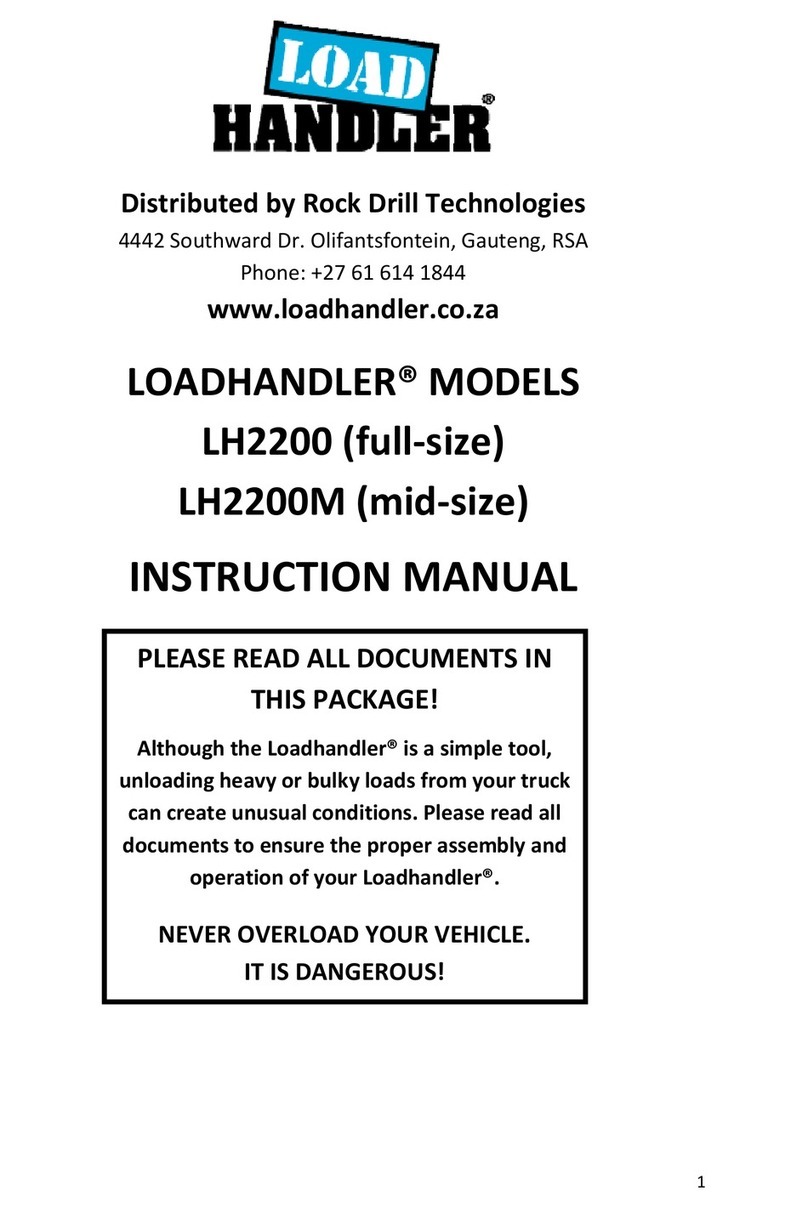 LOAD
HANDLER®

Distributed by Rock Drill Technologies
4442 Southward Dr. Olifantsfontein, Gauteng, RSA
Phone: +27 61 614 1844
www.loadhandler.co.za

LOADHANDLER® MODELS
LH2200 (full-size)
LH2200M (mid-size)

INSTRUCTION MANUAL

PLEASE READ ALL DOCUMENTS IN THIS PACKAGE!

Although the Loadhandler® is a simple tool, unloading heavy or bulky loads from your truck can create unusual conditions. Please read all documents to ensure the proper assembly and operation of your Loadhandler®.

NEVER OVERLOAD YOUR VEHICLE.
IT IS DANGEROUS!

1